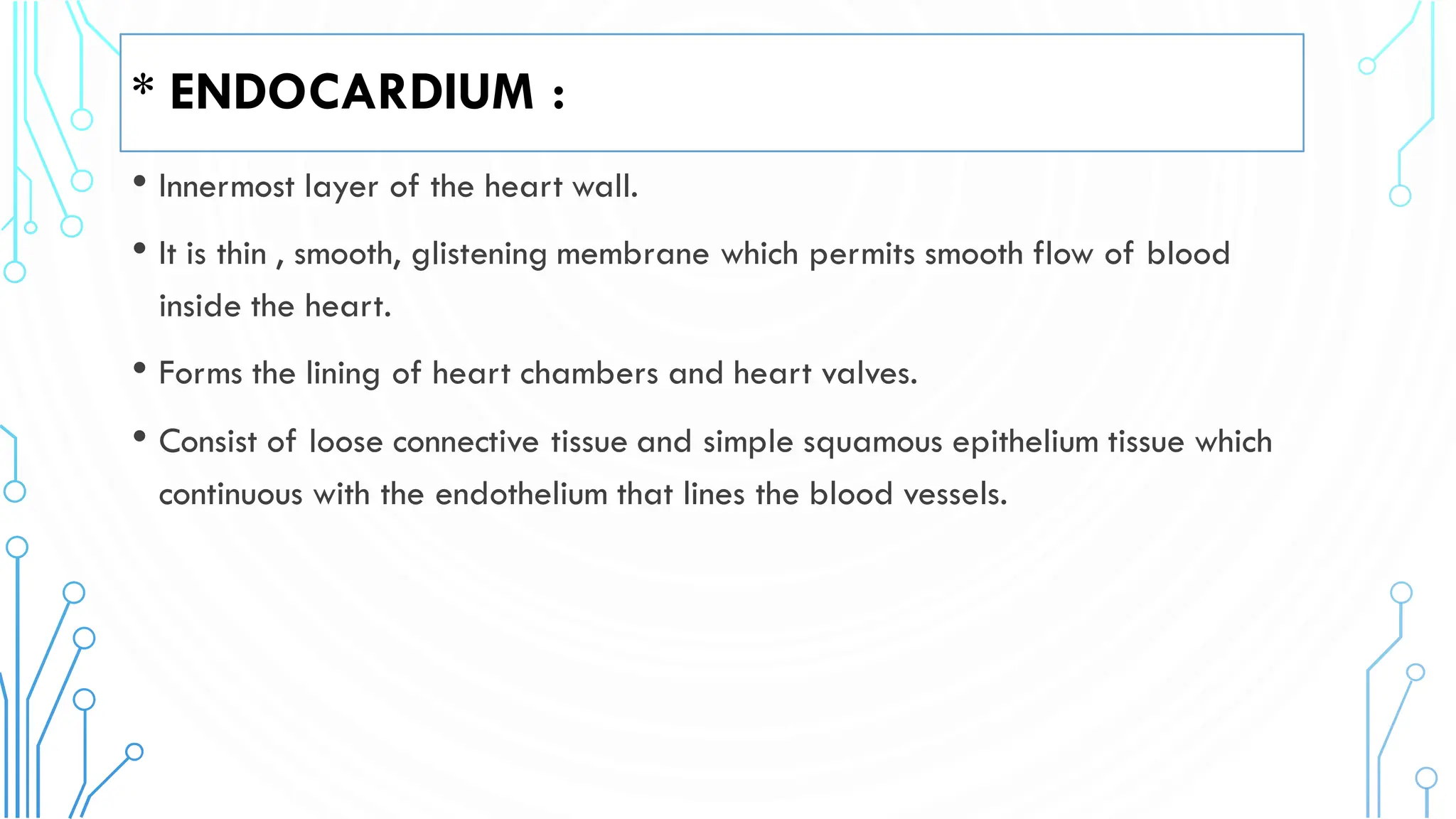 * ENDOCARDIUM :

• Innermost layer of the heart wall.

• It is thin , smooth, glistening membrane which permits smooth flow of blood inside the heart.

• Forms the lining of heart chambers and heart valves.

• Consist of loose connective tissue and simple squamous epithelium tissue which continuous with the endothelium that lines the blood vessels.